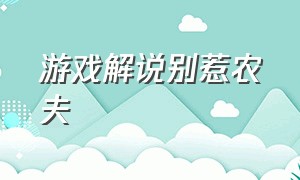 游戏解说别惹农夫